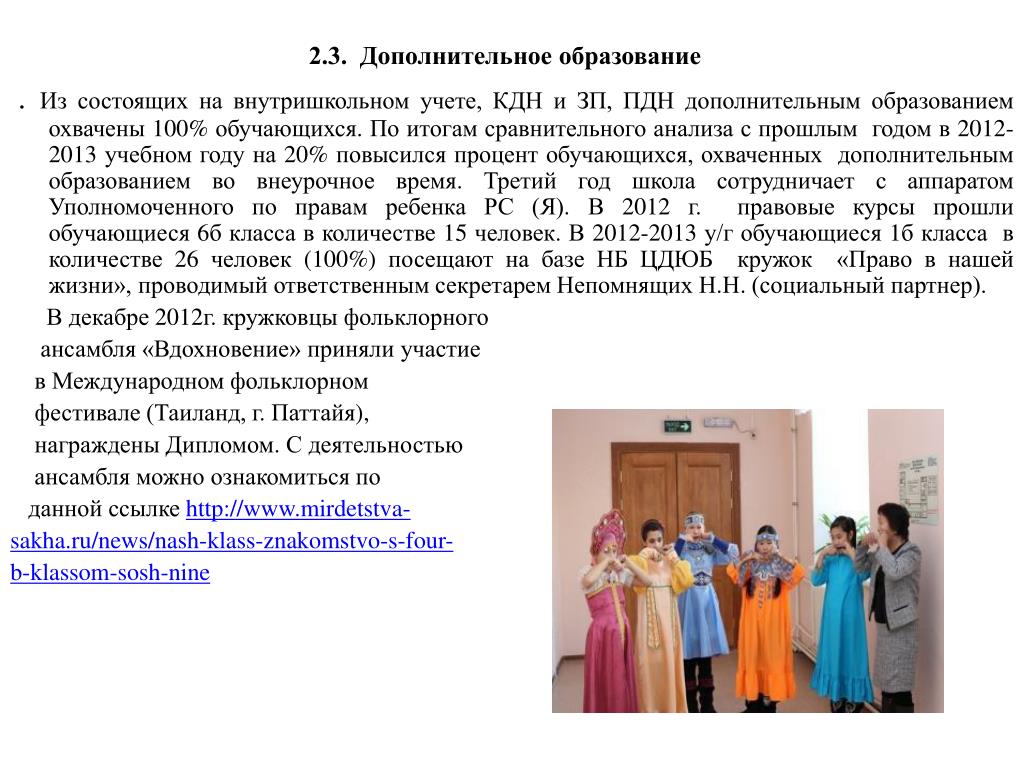 2.3. Дополнительное образование

. Из состоящих на внутришкольном учете, КДН и ЗП, ПДН дополнительным образованием охвачены 100% обучающихся. По итогам сравнительного анализа с прошлым годом в 2012-2013 учебном году на 20% повысился процент обучающихся, охваченных дополнительным образованием во внеурочное время. Третий год школа сотрудничает с аппаратом Уполномоченного по правам ребенка РС (Я). В 2012 г. правовые курсы прошли обучающиеся 6б класса в количестве 15 человек. В 2012-2013 у/г обучающиеся 1б класса в количестве 26 человек (100%) посещают на базе НБ ЦДЮБ кружок «Право в нашей жизни», проводимый ответственным секретарем Непомнящих Н.Н. (социальный партнер).

В декабре 2012г. кружковцы фольклорного ансамбля «Вдохновение» приняли участие в Международном фольклорном фестивале (Таиланд, г. Паттайя), награждены Дипломом. С деятельностью ансамбля можно ознакомиться по данной ссылке http://www.mirdetstva-sakha.ru/news/nash-klass-znakomstvo-s-four-b-klassom-sosh-nine